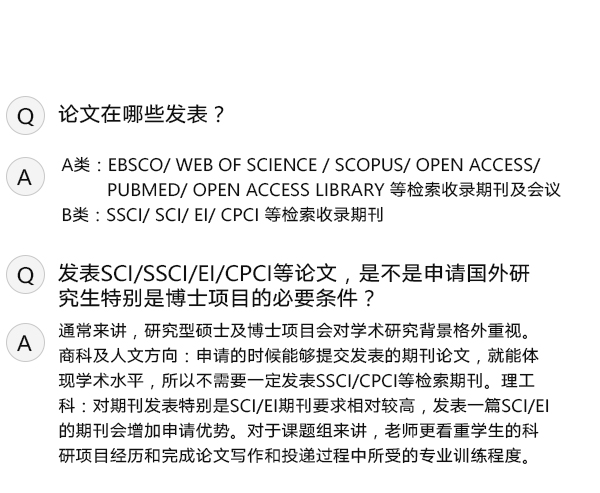 Q 论文在哪些发表？

A A类：EBSCO/ WEB OF SCIENCE / SCOPUS/ OPEN ACCESS/ PUBMED/ OPEN ACCESS LIBRARY 等检索收录期刊及会议
B类：SSCI/ SCI/ EI/ CPCI 等检索收录期刊

Q 发表SCI/SSCI/EI/CPCI等论文，是不是申请国外研究生特别是博士项目的必要条件？

A 通常来讲，研究型硕士及博士项目会对学术研究背景格外重视。商科及人文方向：申请的时候能够提交发表的期刊论文，就能体现学术水平，所以不需要一定发表SSCI/CPCI等检索期刊。理工科：对期刊发表特别是SCI/EI期刊要求相对较高，发表一篇SCI/EI的期刊会增加申请优势。对于课题组来讲，老师更看重学生的科研项目经历和完成论文写作和投递过程中所受的专业训练程度。